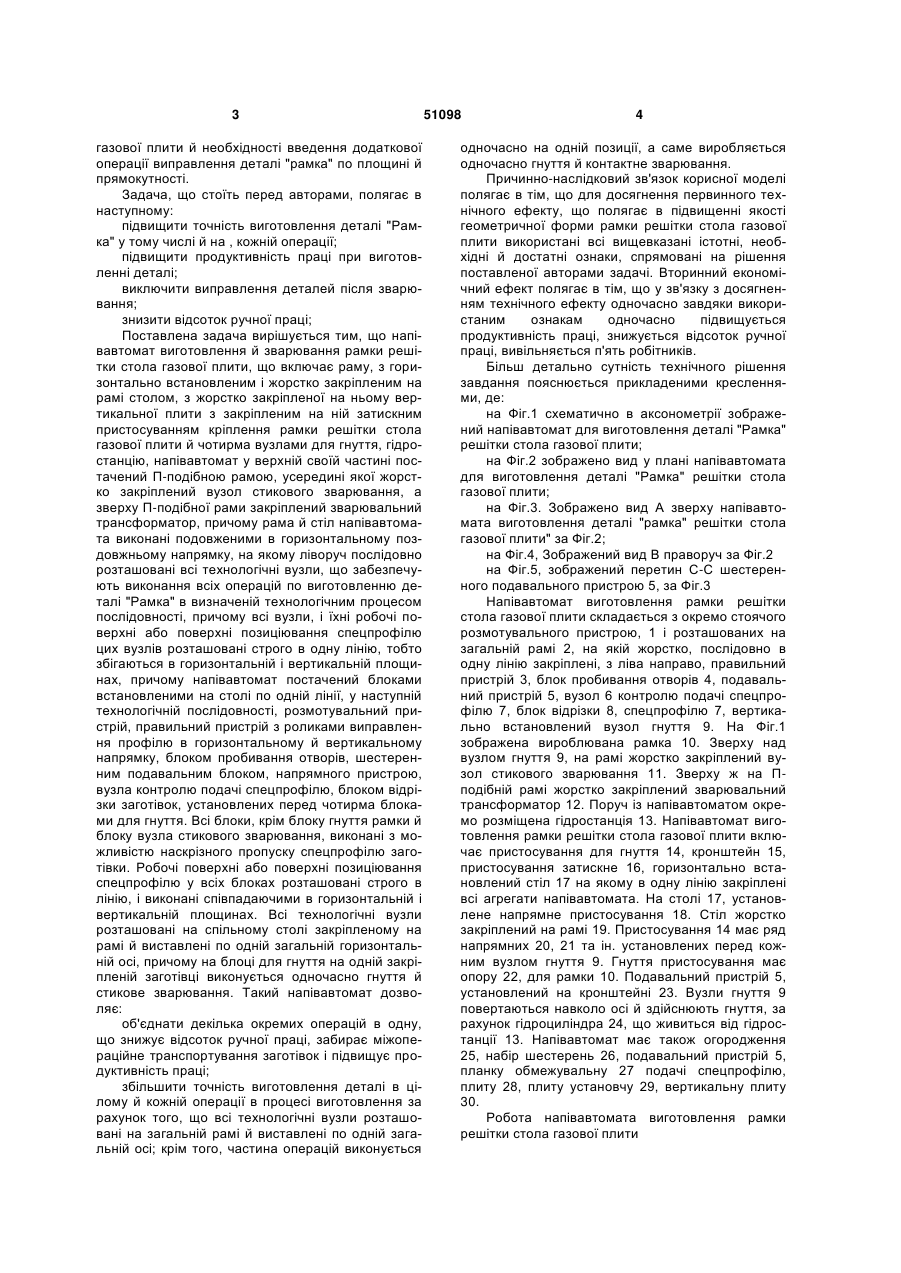 3 51098 4

газової плити й необхідності введення додаткової операції виправлення деталі "рамка" по площині й прямокутності.

Задача, що стоїть перед авторами, полягає в наступному:

підвищити точність виготовлення деталі "Рамка" у тому числі й на , кожній операції;

підвищити продуктивність праці при виготовленні деталі;

виключити виправлення деталей після зварювання;

знизити відсоток ручної праці;

Поставлена задача вирішується тим, що напівавтомат виготовлення й зварювання рамки решітки стола газової плити, що включає раму, з горизонтально встановленим і жорстко закріпленим на рамі столом, з жорстко закріпленої на ньому вертикальної плити з закріпленим на ній затискним пристосуванням кріплення рамки решітки стола газової плити й чотирма вузлами для гнуття, гідростанцію, напівавтомат у верхній своїй частині постачений П-подібною рамою, усередині якої жорстко закріплений вузол стикового зварювання, а зверху П-подібної рами закріплений зварювальний трансформатор, причому рама й стіл напівавтомата виконані подовженими в горизонтальному поздовжньому напрямку, на якому ліворуч послідовно розташовані всі технологічні вузли, що забезпечують виконання всіх операцій по виготовленню деталі "Рамка" в визначеній технологічним процесом послідовності, причому всі вузли, і їхні робочі поверхні або поверхні позиціювання спецпрофілю цих вузлів розташовані строго в одну лінію, тобто збігаються в горизонтальній і вертикальній площинах, причому напівавтомат постачений блоками встановленими на столі по одній лінії, у наступній технологічній послідовності, розмотувальний пристрій, правильний пристрій з роликами виправлення профілю в горизонтальному й вертикальному напрямку, блоком пробивання отворів, шестеренним подавальним блоком, напрямного пристрою, вузла контролю подачі спецпрофілю, блоком відрізки заготівок, установлених перед чотирма блоками для гнуття. Всі блоки, крім блоку гнуття рамки й блоку вузла стикового зварювання, виконані з можливістю наскрізного пропуску спецпрофілю заготівки. Робочі поверхні або поверхні позиціювання спецпрофілю у всіх блоках розташовані строго в лінію, і виконані співпадаючими в горизонтальній і вертикальній площинах. Всі технологічні вузли розташовані на спільному столі закріпленому на рамі й виставлені по одній загальній горизонтальній осі, причому на блоці для гнуття на одній закріпленій заготівці виконується одночасно гнуття й стикове зварювання. Такий напівавтомат дозволяє:

об'єднати декілька окремих операцій в одну, що знижує відсоток ручної праці, забирає міжопераційне транспортування заготівок і підвищує продуктивність праці;

збільшити точність виготовлення деталі в цілому й кожній операції в процесі виготовлення за рахунок того, що всі технологічні вузли розташовані на загальній рамі й виставлені по одній загальній осі; крім того, частина операцій виконується одночасно на одній позиції, а саме виробляється одночасно гнуття й контактне зварювання.

Причинно-наслідковий зв'язок корисної моделі полягає в тім, що для досягнення первинного технічного ефекту, що полягає в підвищенні якості геометричної форми рамки решітки стола газової плити використані всі вищевказані істотні, необхідні й достатні ознаки, спрямовані на рішення поставленої авторами задачі. Вторинний економічний ефект полягає в тім, що у зв'язку з досягненням технічного ефекту одночасно завдяки використаним ознакам одночасно підвищується продуктивність праці, знижується відсоток ручної праці, вивільняється п'ять робітників.

Більш детально сутність технічного рішення завдання пояснюється прикладеними кресленнями, де:

на Фіг.1 схематично в аксонометрії зображений напівавтомат для виготовлення деталі "Рамка" решітки стола газової плити;

на Фіг.2 зображено вид у плані напівавтомата для виготовлення деталі "Рамка" решітки стола газової плити;

на Фіг.3. Зображено вид А зверху напівавтомата виготовлення деталі "рамка" решітки стола газової плити" за Фіг.2;

на Фіг.4, Зображений вид В праворуч за Фіг.2

на Фіг.5, зображений перетин С-С шестеренного подавального пристрою 5, за Фіг.3

Напівавтомат виготовлення рамки решітки стола газової плити складається з окремо стоячого розмотувального пристрою, 1 і розташованих на загальній рамі 2, на якій жорстко, послідовно в одну лінію закріплені, з ліва направо, правильний пристрій 3, блок пробивання отворів 4, подавальний пристрій 5, вузол 6 контролю подачі спецпрофілю 7, блок відрізки 8, спецпрофілю 7, вертикально встановлений вузол гнуття 9. На Фіг.1 зображена вироблювана рамка 10. Зверху над вузлом гнуття 9, на рамі жорстко закріплений вузол стикового зварювання 11. Зверху ж на П-подібній рамі жорстко закріплений зварювальний трансформатор 12. Поруч із напівавтоматом окремо розміщена гідростанція 13. Напівавтомат виготовлення рамки решітки стола газової плити включає пристосування для гнуття 14, кронштейн 15, пристосування затискне 16, горизонтально встановлений стіл 17 на якому в одну лінію закріплені всі агрегати напівавтомата. На столі 17, установлене напрямне пристосування 18. Стіл жорстко закріплений на рамі 19. Пристосування 14 має ряд напрямних 20, 21 та ін. установлених перед кожним вузлом гнуття 9. Гнуття пристосування має опору 22, для рамки 10. Подавальний пристрій 5, установлений на кронштейні 23. Вузли гнуття 9 повертаються навколо осі й здійснюють гнуття, за рахунок гідроциліндра 24, що живиться від гідростанції 13. Напівавтомат має також огородження 25, набір шестерень 26, подавальний пристрій 5, планку обмежувальну 27 подачі спецпрофілю, плиту 28, плиту установчу 29, вертикальну плиту 30.

Робота напівавтомата виготовлення рамки решітки стола газової плити